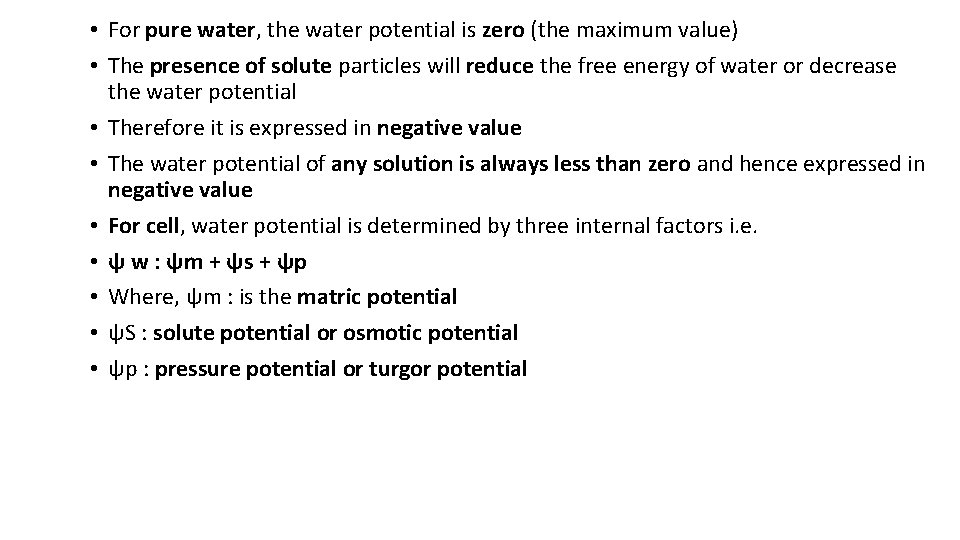 • For pure water, the water potential is zero (the maximum value)
• The presence of solute particles will reduce the free energy of water or decrease the water potential
• Therefore it is expressed in negative value
• The water potential of any solution is always less than zero and hence expressed in negative value
• For cell, water potential is determined by three internal factors i.e.
• ψ w : ψm + ψs + ψp
• Where, ψm : is the matric potential
• ψS : solute potential or osmotic potential
• ψp : pressure potential or turgor potential